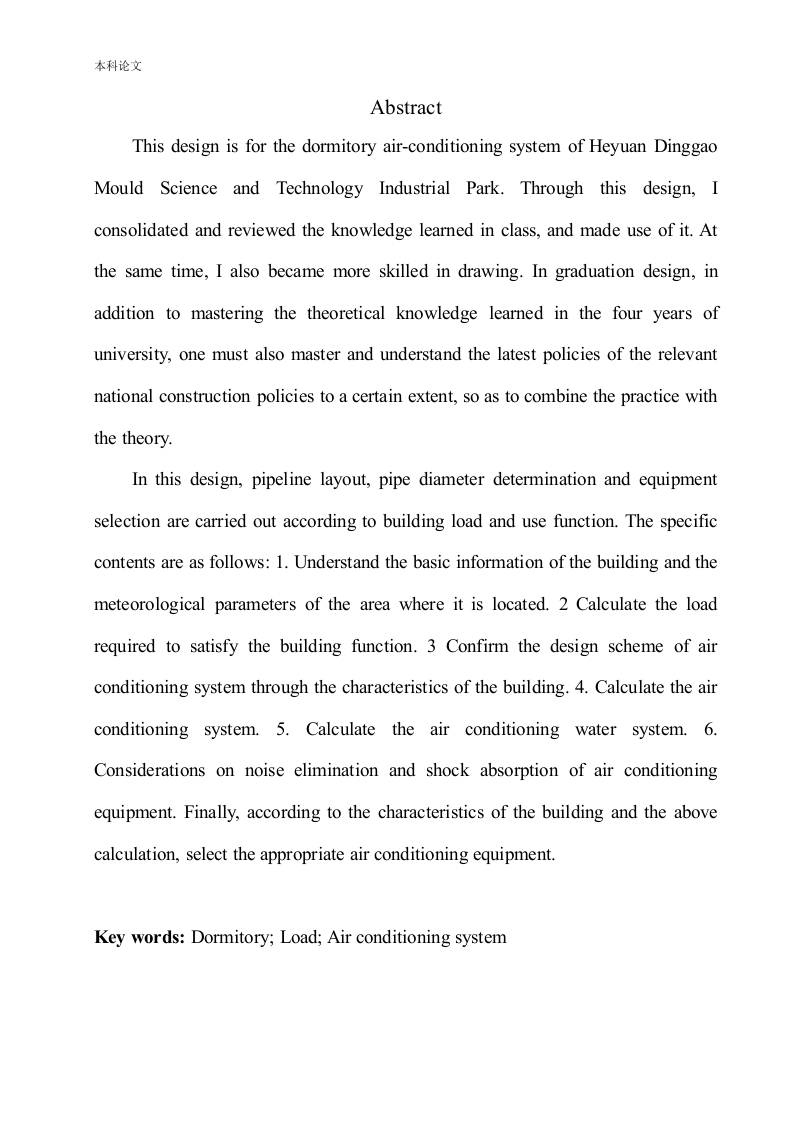 本科论文

Abstract

This design is for the dormitory air-conditioning system of Heyuan Dinggao Mould Science and Technology Industrial Park. Through this design, I consolidated and reviewed the knowledge learned in class, and made use of it. At the same time, I also became more skilled in drawing. In graduation design, in addition to mastering the theoretical knowledge learned in the four years of university, one must also master and understand the latest policies of the relevant national construction policies to a certain extent, so as to combine the practice with the theory.

In this design, pipeline layout, pipe diameter determination and equipment selection are carried out according to building load and use function. The specific contents are as follows: 1. Understand the basic information of the building and the meteorological parameters of the area where it is located. 2 Calculate the load required to satisfy the building function. 3 Confirm the design scheme of air conditioning system through the characteristics of the building. 4. Calculate the air conditioning system. 5. Calculate the air conditioning water system. 6. Considerations on noise elimination and shock absorption of air conditioning equipment. Finally, according to the characteristics of the building and the above calculation, select the appropriate air conditioning equipment.

Key words: Dormitory; Load; Air conditioning system